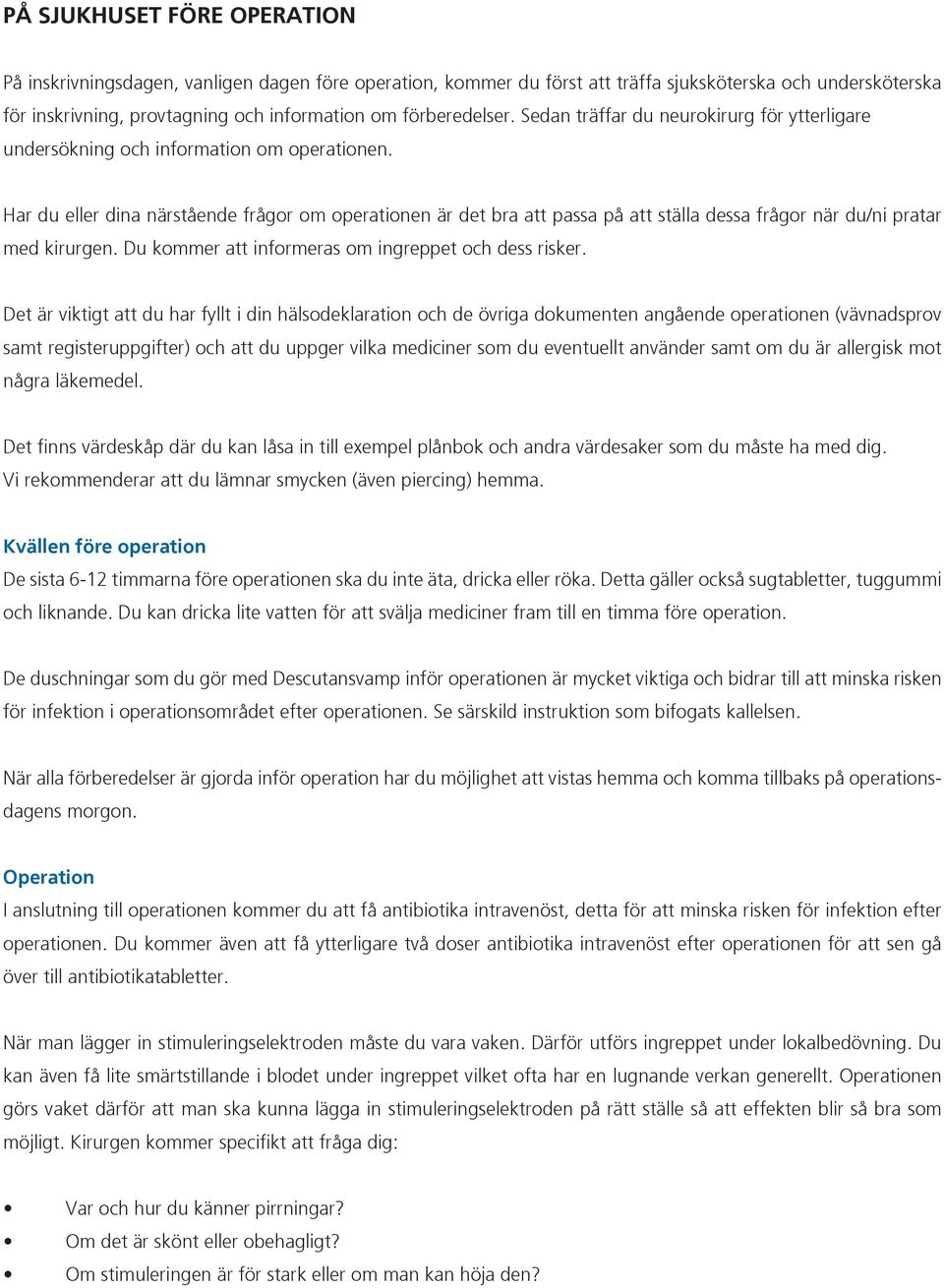 PÅ SJUKHUSET FÖRE OPERATION

På inskrivningsdagen, vanligen dagen före operation, kommer du först att träffa sjuksköterska och undersköterska för inskrivning, provtagning och information om förberedelser. Sedan träffar du neurokirurg för ytterligare undersökning och information om operationen.

Har du eller dina närstående frågor om operationen är det bra att passa på att ställa dessa frågor när du/ni pratar med kirurgen. Du kommer att informeras om ingreppet och dess risker.

Det är viktigt att du har fyllt i din hälsodeklaration och de övriga dokumenten angående operationen (vävnadsprov samt registeruppgifter) och att du uppger vilka mediciner som du eventuellt använder samt om du är allergisk mot några läkemedel.

Det finns värdeskåp där du kan låsa in till exempel plånbok och andra värdesaker som du måste ha med dig. Vi rekommenderar att du lämnar smycken (även piercing) hemma.

Kvällen före operation
De sista 6-12 timmarna före operationen ska du inte äta, dricka eller röka. Detta gäller också sugtabletter, tuggummi och liknande. Du kan dricka lite vatten för att svälja mediciner fram till en timma före operation.

De duschningar som du gör med Descutansvamp inför operationen är mycket viktiga och bidrar till att minska risken för infektion i operationsområdet efter operationen. Se särskild instruktion som bifogats kallelsen.

När alla förberedelser är gjorda inför operation har du möjlighet att vistas hemma och komma tillbaks på operationsdagens morgon.

Operation
I anslutning till operationen kommer du att få antibiotika intravenöst, detta för att minska risken för infektion efter operationen. Du kommer även att få ytterligare två doser antibiotika intravenöst efter operationen för att sen gå över till antibiotikatabletter.

När man lägger in stimuleringselektroden måste du vara vaken. Därför utförs ingreppet under lokalbedövning. Du kan även få lite smärtstillande i blodet under ingreppet vilket ofta har en lugnande verkan generellt. Operationen görs vaket därför att man ska kunna lägga in stimuleringselektroden på rätt ställe så att effekten blir så bra som möjligt. Kirurgen kommer specifikt att fråga dig:

• Var och hur du känner pirrningar?
• Om det är skönt eller obehagligt?
• Om stimuleringen är för stark eller om man kan höja den?